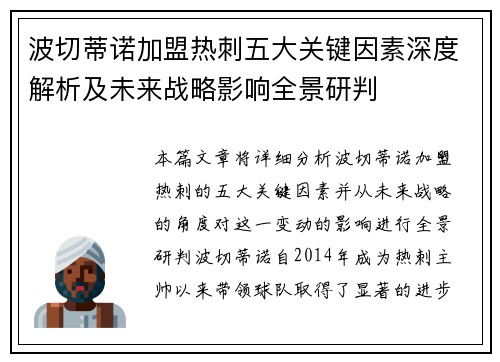 波切蒂诺加盟热刺五大关键因素深度解析及未来战略影响全景研判

本篇文章将详细分析波切蒂诺加盟热刺的五大关键因素并从未来战略的角度对这一变动的影响进行全景研判波切蒂诺自2014年成为热刺主帅以来带领球队取得了显著的进步